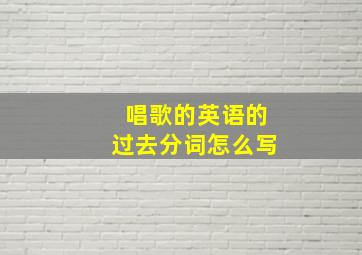 唱歌的英语的
过去分词怎么写